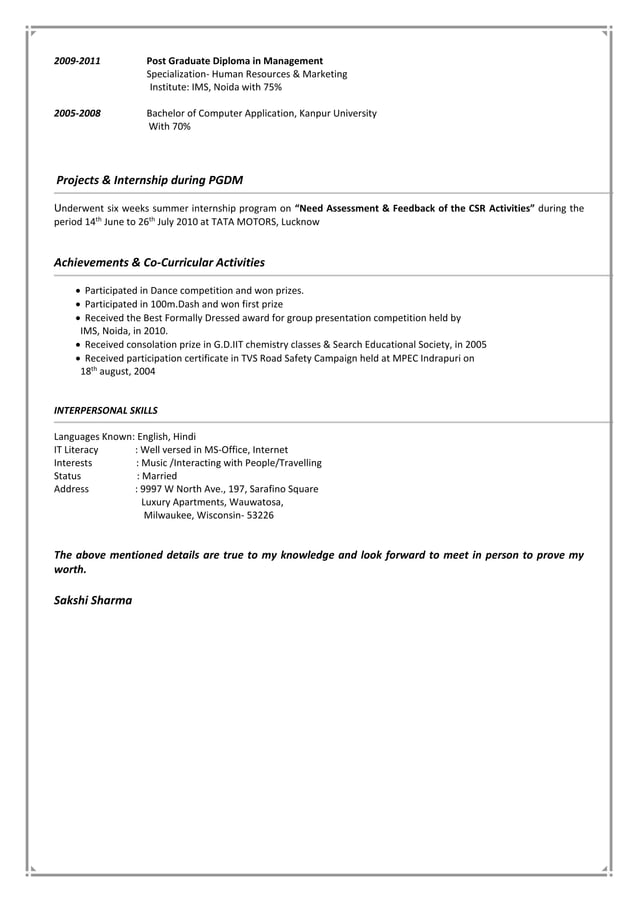 2009-2011 Post Graduate Diploma in Management
Specialization- Human Resources & Marketing
Institute: IMS, Noida with 75%

2005-2008 Bachelor of Computer Application, Kanpur University
With 70%

Projects & Internship during PGDM

Underwent six weeks summer internship program on "Need Assessment & Feedback of the CSR Activities" during the period 14$^{th}$ June to 26$^{th}$ July 2010 at TATA MOTORS, Lucknow

Achievements & Co-Curricular Activities

• Participated in Dance competition and won prizes.
• Participated in 100m.Dash and won first prize
• Received the Best Formally Dressed award for group presentation competition held by IMS, Noida, in 2010.
• Received consolation prize in G.D.IIT chemistry classes & Search Educational Society, in 2005
• Received participation certificate in TVS Road Safety Campaign held at MPEC Indrapuri on 18$^{th}$ august, 2004

INTERPERSONAL SKILLS

Languages Known: English, Hindi
IT Literacy : Well versed in MS-Office, Internet
Interests : Music /Interacting with People/Travelling
Status : Married
Address : 9997 W North Ave., 197, Sarafino Square
Luxury Apartments, Wauwatosa,
Milwaukee, Wisconsin- 53226

The above mentioned details are true to my knowledge and look forward to meet in person to prove my worth.

Sakshi Sharma